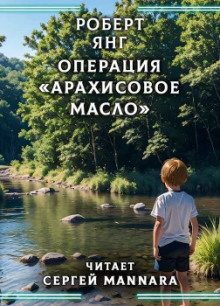 РОБЕРТ ЯНГ

ОПЕРАЦИЯ «АРАХИСОВОЕ МАСЛО»

ЧИТАЕТ
СЕРГЕЙ MANNARA